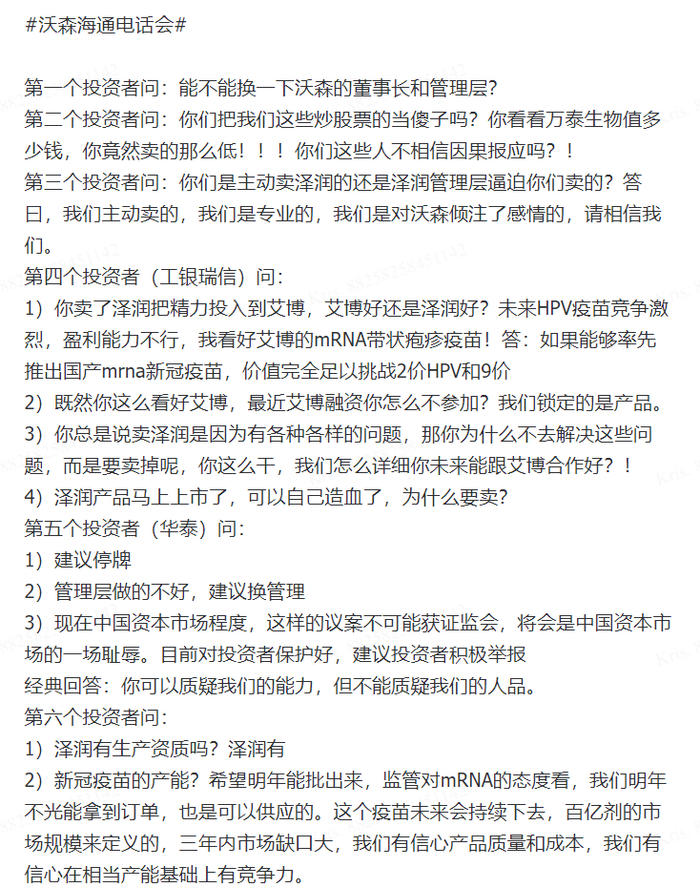 #沃森海通电话会#

第一个投资者问：能不能换一下沃森的董事长和管理层？
第二个投资者问：你们把我们这些炒股票的当傻子吗？你看看万泰生物值多少钱，你竟然卖的那么低！！！你们这些人不相信因果报应吗？！
第三个投资者问：你们是主动卖泽润的还是泽润管理层逼迫你们卖的？答曰，我们主动卖的，我们是专业的，我们是对沃森倾注了感情的，请相信我们。
第四个投资者（工银瑞信）问：
1）你卖了泽润把精力投入到艾博，艾博好还是泽润好？未来HPV疫苗竞争激烈，盈利能力不行，我看好艾博的mRNA带状疱疹疫苗！答：如果能够率先推出国产mrna新冠疫苗，价值完全足以挑战2价HPV和9价
2）既然你这么看好艾博，最近艾博融资你怎么不参加？我们锁定的是产品。
3）你总是说卖泽润是因为有各种各样的问题，那你为什么不去解决这些问题，而是要卖掉呢，你这么干，我们怎么详细你未来能跟艾博合作好？！
4）泽润产品马上上市了，可以自己造血了，为什么要卖？
第五个投资者（华泰）问：
1）建议停牌
2）管理层做的不好，建议换管理
3）现在中国资本市场程度，这样的议案不可能获证监会，将会是中国资本市场的一场耻辱。目前对投资者保护好，建议投资者积极举报
经典回答：你可以质疑我们的能力，但不能质疑我们的人品。
第六个投资者问：
1）泽润有生产资质吗？泽润有
2）新冠疫苗的产能？希望明年能批出来，监管对mRNA的态度看，我们明年不光能拿到订单，也是可以供应的。这个疫苗未来会持续下去，百亿剂的市场规模来定义的，三年内市场缺口大，我们有信心产品质量和成本，我们有信心在相当产能基础上有竞争力。